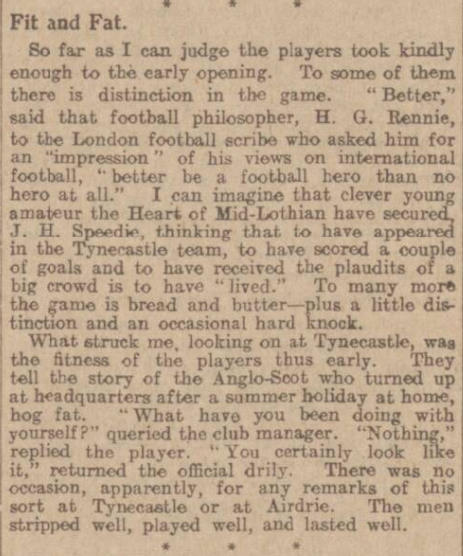 * * *

Fit and Fat.

So far as I can judge the players took kindly enough to the early opening. To some of them there is distinction in the game. "Better," said that football philosopher, H. G. Rennie, to the London football scribe who asked him for an "impression" of his views on international football, "better be a football hero than no hero at all." I can imagine that clever young amateur the Heart of Mid-Lothian have secured, J. H. Speedie, thinking that to have appeared in the Tynecastle team, to have scored a couple of goals and to have received the plaudits of a big crowd is to have "lived." To many more the game is bread and butter—plus a little distinction and an occasional hard knock.

What struck me, looking on at Tynecastle, was the fitness of the players thus early. They tell the story of the Anglo-Scot who turned up at headquarters after a summer holiday at home, hog fat. "What have you been doing with yourself?" queried the club manager. "Nothing," replied the player. "You certainly look like it," returned the official drily. There was no occasion, apparently, for any remarks of this sort at Tynecastle or at Airdrie. The men stripped well, played well, and lasted well.

* * *